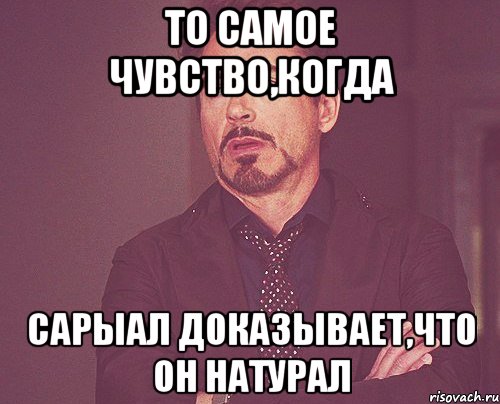 ТО САМОЕ ЧУВСТВО,КОГДА

САРЫАЛ ДОКАЗЫВАЕТ,ЧТО ОН НАТУРАЛ

risovach.ru